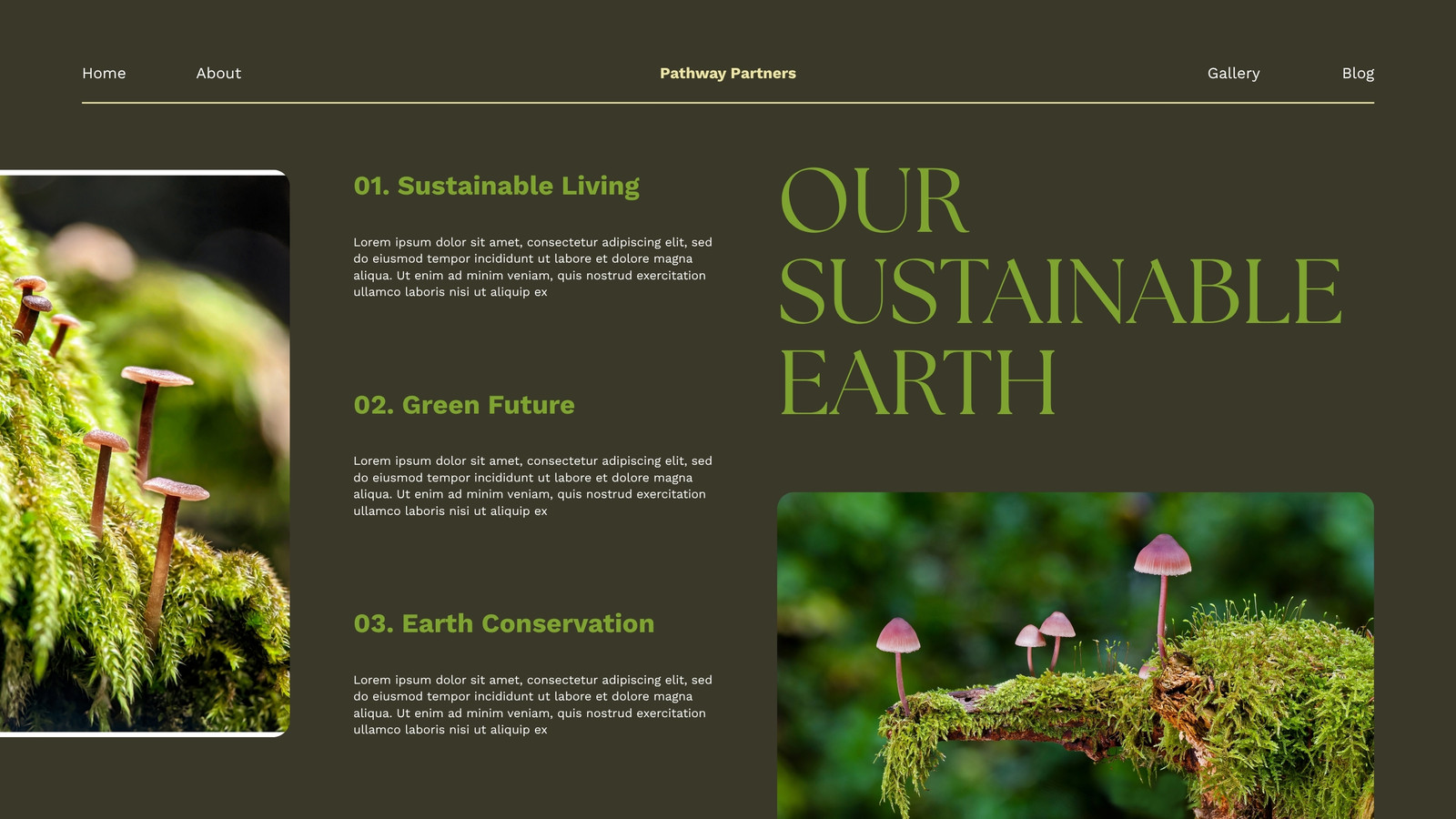 Home
About
Pathway Partners
Gallery
Blog

01. Sustainable Living

Lorem ipsum dolor sit amet, consectetur adipiscing elit, sed do eiusmod tempor incididunt ut labore et dolore magna aliqua. Ut enim ad minim veniam, quis nostrud exercitation ullamco laboris nisi ut aliquip ex

02. Green Future

Lorem ipsum dolor sit amet, consectetur adipiscing elit, sed do eiusmod tempor incididunt ut labore et dolore magna aliqua. Ut enim ad minim veniam, quis nostrud exercitation ullamco laboris nisi ut aliquip ex

03. Earth Conservation

Lorem ipsum dolor sit amet, consectetur adipiscing elit, sed do eiusmod tempor incididunt ut labore et dolore magna aliqua. Ut enim ad minim veniam, quis nostrud exercitation ullamco laboris nisi ut aliquip ex

OUR
SUSTAINABLE
EARTH